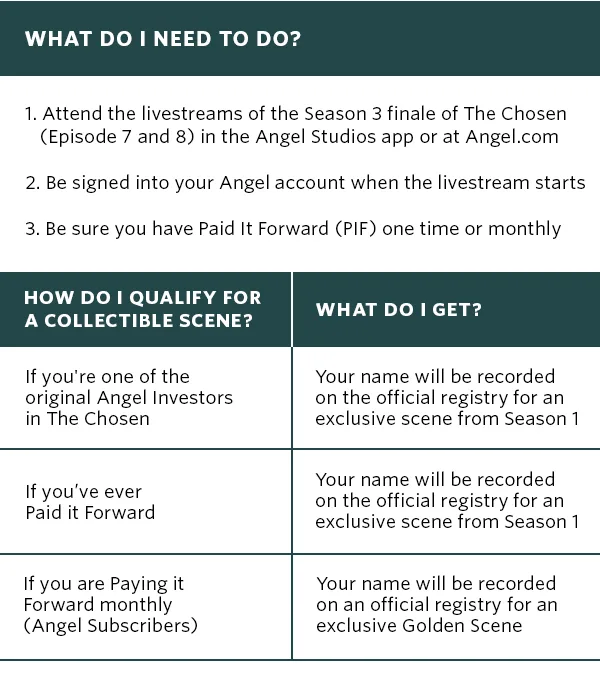 WHAT DO I NEED TO DO?

1. Attend the livestreams of the Season 3 finale of The Chosen (Episode 7 and 8) in the Angel Studios app or at Angel.com

2. Be signed into your Angel account when the livestream starts

3. Be sure you have Paid It Forward (PIF) one time or monthly

| HOW DO I QUALIFY FOR A COLLECTIBLE SCENE? | WHAT DO I GET? |
|---|---|
| If you're one of the original Angel Investors in The Chosen | Your name will be recorded on the official registry for an exclusive scene from Season 1 |
| If you've ever Paid it Forward | Your name will be recorded on the official registry for an exclusive scene from Season 1 |
| If you are Paying it Forward monthly (Angel Subscribers) | Your name will be recorded on an official registry for an exclusive Golden Scene |